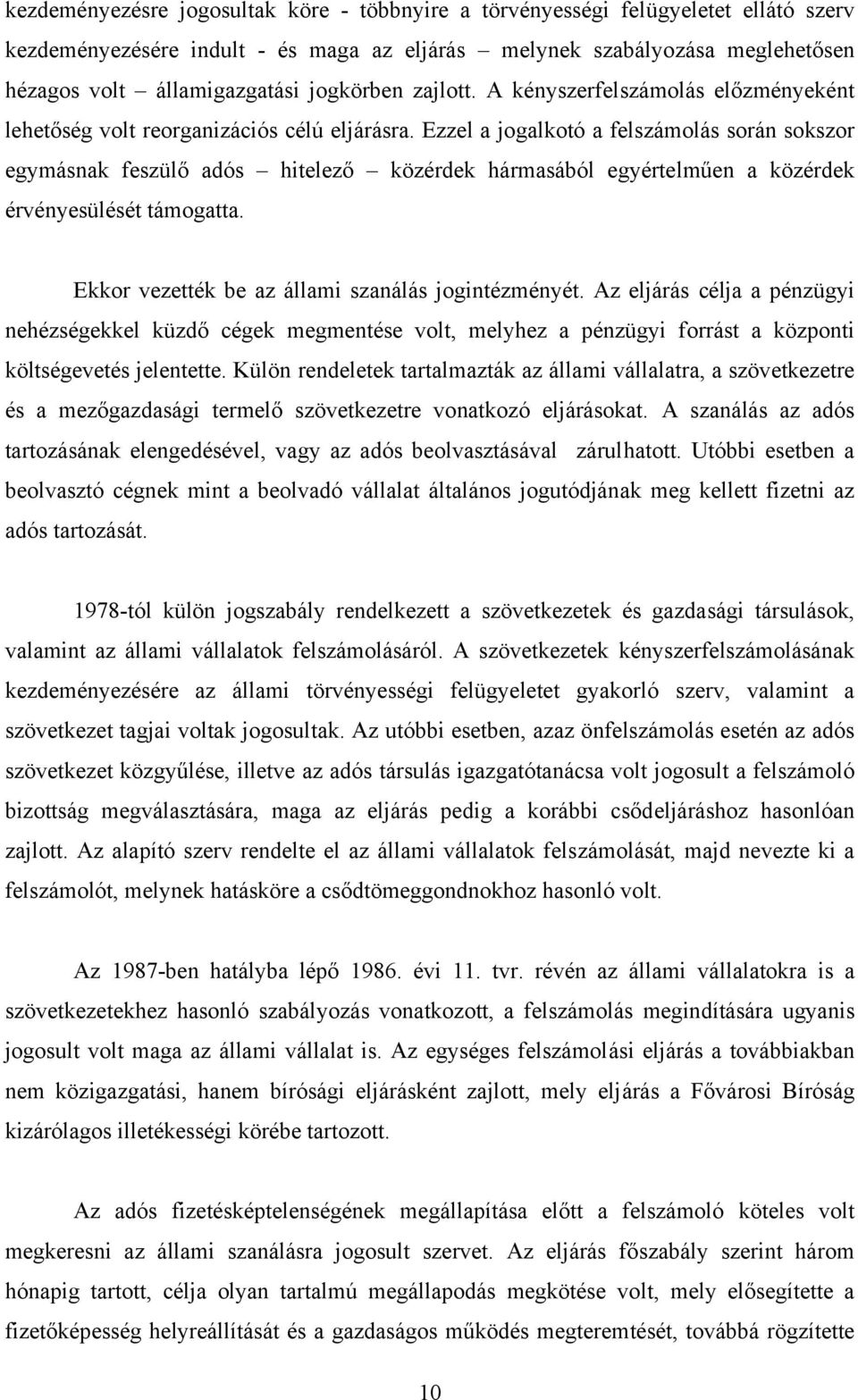 kezdeményezésre jogosultak köre - többnyire a törvényességi felügyeletet ellátó szerv kezdeményezésére indult - és maga az eljárás – melynek szabályozása meglehetősen hézagos volt – államigazgatási jogkörben zajlott. A kényszerfelszámolás előzményeként lehetőség volt reorganizációs célú eljárásra. Ezzel a jogalkotó a felszámolás során sokszor egymásnak feszülő adós – hitelező – közérdek hármasából egyértelműen a közérdek érvényesülését támogatta.

Ekkor vezették be az állami szanálás jogintézményét. Az eljárás célja a pénzügyi nehézségekkel küzdő cégek megmentése volt, melyhez a pénzügyi forrást a központi költségevetés jelentette. Külön rendeletek tartalmazták az állami vállalatra, a szövetkezetre és a mezőgazdasági termelő szövetkezetre vonatkozó eljárásokat. A szanálás az adós tartozásának elengedésével, vagy az adós beolvasztásával zárulhatott. Utóbbi esetben a beolvasztó cégnek mint a beolvadó vállalat általános jogutódjának meg kellett fizetni az adós tartozását.

1978-tól külön jogszabály rendelkezett a szövetkezetek és gazdasági társulások, valamint az állami vállalatok felszámolásáról. A szövetkezetek kényszerfelszámolásának kezdeményezésére az állami törvényességi felügyeletet gyakorló szerv, valamint a szövetkezet tagjai voltak jogosultak. Az utóbbi esetben, azaz önfelszámolás esetén az adós szövetkezet közgyűlése, illetve az adós társulás igazgatótanácsa volt jogosult a felszámoló bizottság megválasztására, maga az eljárás pedig a korábbi csődeljáráshoz hasonlóan zajlott. Az alapító szerv rendelte el az állami vállalatok felszámolását, majd nevezte ki a felszámolót, melynek hatásköre a csődtömeggondnokhoz hasonló volt.

Az 1987-ben hatályba lépő 1986. évi 11. tvr. révén az állami vállalatokra is a szövetkezetekhez hasonló szabályozás vonatkozott, a felszámolás megindítására ugyanis jogosult volt maga az állami vállalat is. Az egységes felszámolási eljárás a továbbiakban nem közigazgatási, hanem bírósági eljárásként zajlott, mely eljárás a Fővárosi Bíróság kizárólagos illetékességi körébe tartozott.

Az adós fizetésképtelenségének megállapítása előtt a felszámoló köteles volt megkeresni az állami szanálásra jogosult szervet. Az eljárás főszabály szerint három hónapig tartott, célja olyan tartalmú megállapodás megkötése volt, mely elősegítette a fizetőképesség helyreállítását és a gazdaságos működés megteremtését, továbbá rögzítette

10